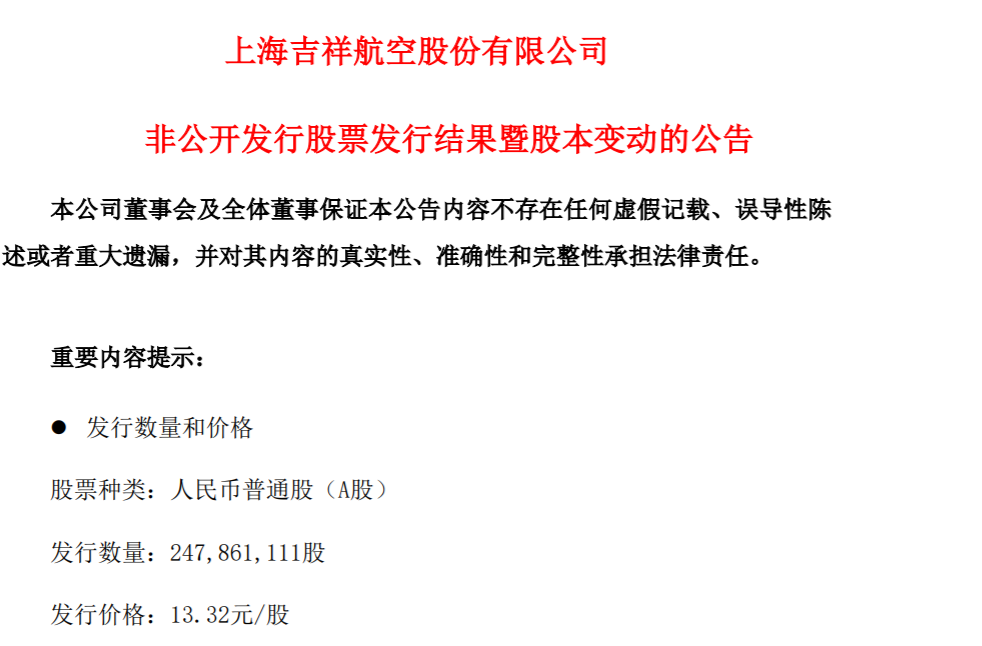 上海吉祥航空股份有限公司

非公开发行股票发行结果暨股本变动的公告

本公司董事会及全体董事保证本公告内容不存在任何虚假记载、误导性陈述或者重大遗漏，并对其内容的真实性、准确性和完整性承担法律责任。

重要内容提示：

• 发行数量和价格

股票种类：人民币普通股（A股）

发行数量：247,861,111股

发行价格：13.32元/股